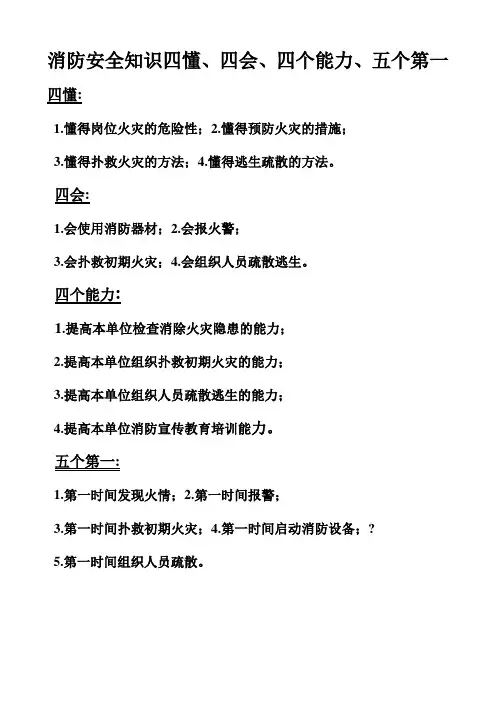 消防安全知识四懂、四会、四个能力、五个第一

四懂:

1.懂得岗位火灾的危险性；2.懂得预防火灾的措施；

3.懂得扑救火灾的方法；4.懂得逃生疏散的方法。

四会:

1.会使用消防器材；2.会报火警；

3.会扑救初期火灾；4.会组织人员疏散逃生。

四个能力:

1.提高本单位检查消除火灾隐患的能力；

2.提高本单位组织扑救初期火灾的能力；

3.提高本单位组织人员疏散逃生的能力；

4.提高本单位消防宣传教育培训能力。

五个第一:

1.第一时间发现火情；2.第一时间报警；

3.第一时间扑救初期火灾；4.第一时间启动消防设备；?

5.第一时间组织人员疏散。